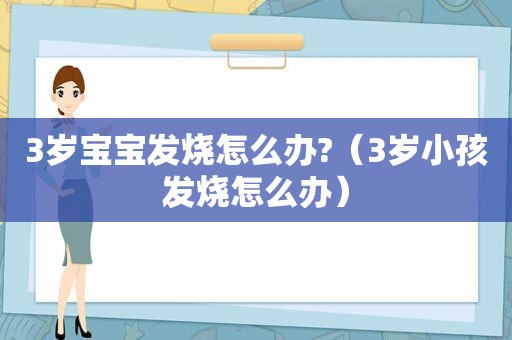 3岁宝宝发烧怎么办?（3岁小孩发烧怎么办）